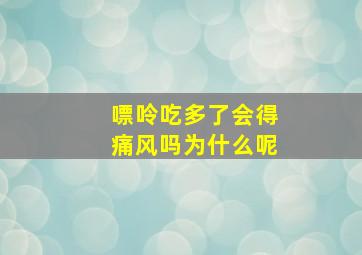 嘌呤吃多了会得痛风吗为什么呢